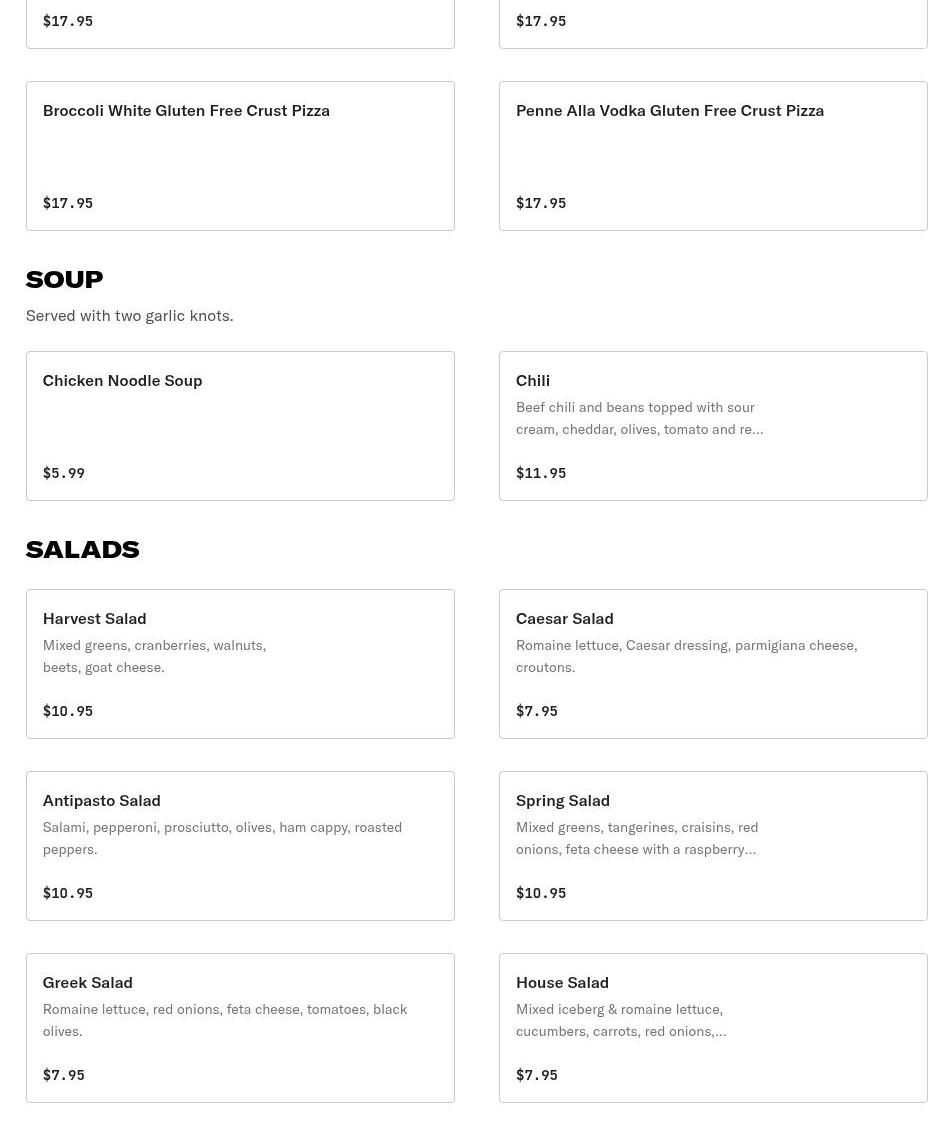 $17.95

$17.95

Broccoli White Gluten Free Crust Pizza

$17.95

Penne Alla Vodka Gluten Free Crust Pizza

$17.95

SOUP

Served with two garlic knots.

Chicken Noodle Soup

$5.99

Chili

Beef chili and beans topped with sour cream, cheddar, olives, tomato and re...

$11.95

SALADS

Harvest Salad

Mixed greens, cranberries, walnuts, beets, goat cheese.

$10.95

Caesar Salad

Romaine lettuce, Caesar dressing, parmigiana cheese, croutons.

$7.95

Antipasto Salad

Salami, pepperoni, prosciutto, olives, ham cappy, roasted peppers.

$10.95

Spring Salad

Mixed greens, tangerines, craisins, red onions, feta cheese with a raspberry...

$10.95

Greek Salad

Romaine lettuce, red onions, feta cheese, tomatoes, black olives.

$7.95

House Salad

Mixed iceberg & romaine lettuce, cucumbers, carrots, red onions,...

$7.95